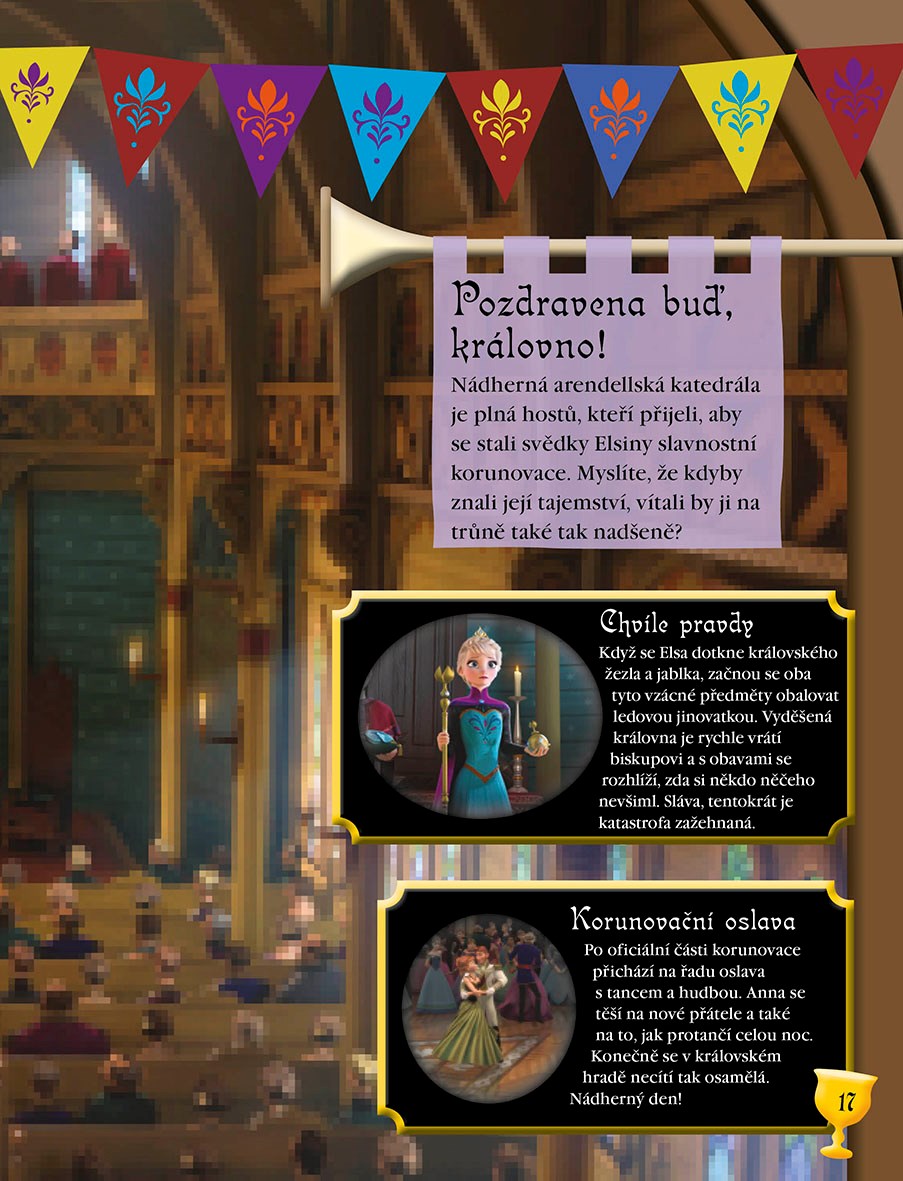 Pozdravena buď, královno!

Nádherná arendellská katedrála je plná hostů, kteří přijeli, aby se stali svědky Elsiny slavnostní korunovace. Myslíte, že kdyby znali její tajemství, vítali by ji na trůně také tak nadšeně?

Chvíle pravdy

Když se Elsa dotkne královského žezla a jablka, začnou se oba tyto vzácné předměty obalovat ledovou jinovatkou. Vyděšená královna je rychle vrátí biskupovi a s obavami se rozhlíží, zda si někdo něčeho nevšiml. Sláva, tentokrát je katastrofa zažehnaná.

Korunovační oslava

Po oficiální části korunovace přichází na řadu oslava s tancem a hudbou. Anna se těší na nové přátele a také na to, jak protančí celou noc. Konečně se v královském hradě necítí tak osamělá. Nádherný den!

17